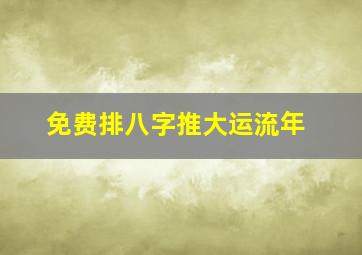 免费排八字推大运流年